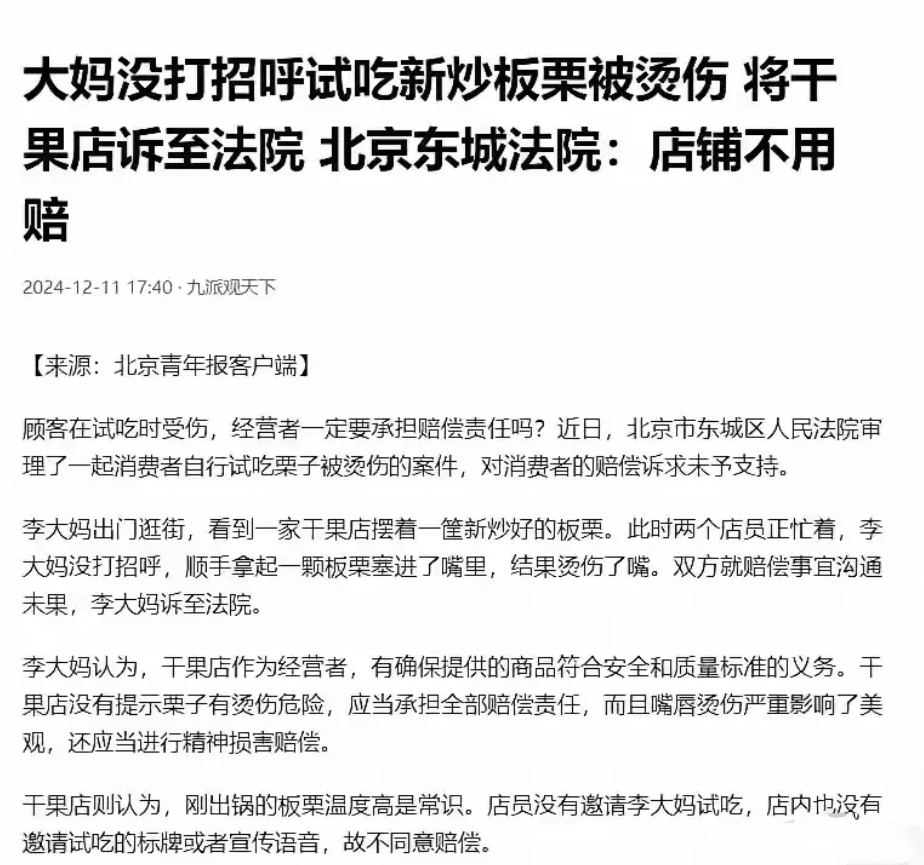 大妈没打招呼试吃新炒板栗被烫伤 将干果店诉至法院 北京东城法院：店铺不用赔

2024-12-11 17:40 · 九派观天下

【来源：北京青年报客户端】

顾客在试吃时受伤，经营者一定要承担赔偿责任吗？近日，北京市东城区人民法院审理了一起消费者自行试吃栗子被烫伤的案件，对消费者的赔偿诉求未予支持。

李大妈出门逛街，看到一家干果店摆着一筐新炒好的板栗。此时两个店员正忙着，李大妈没打招呼，顺手拿起一颗板栗塞进了嘴里，结果烫伤了嘴。双方就赔偿事宜沟通未果，李大妈诉至法院。

李大妈认为，干果店作为经营者，有确保提供的商品符合安全和质量标准的义务。干果店没有提示栗子有烫伤危险，应当承担全部赔偿责任，而且嘴唇烫伤严重影响了美观，还应当进行精神损害赔偿。

干果店则认为，刚出锅的板栗温度高是常识。店员没有邀请李大妈试吃，店内也没有邀请试吃的标牌或者宣传语音，故不同意赔偿。